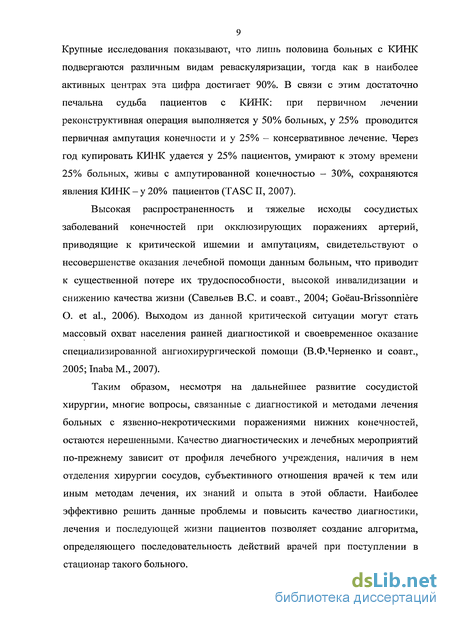 9

Крупные исследования показывают, что лишь половина больных с КИНК подвергаются различным видам реваскуляризации, тогда как в наиболее активных центрах эта цифра достигает 90%. В связи с этим достаточно печальна судьба пациентов с КИНК: при первичном лечении реконструктивная операция выполняется у 50% больных, у 25% проводится первичная ампутация конечности и у 25% – консервативное лечение. Через год купировать КИНК удается у 25% пациентов, умирают к этому времени 25% больных, живы с ампутированной конечностью – 30%, сохраняются явления КИНК – у 20% пациентов (TASC II, 2007).

Высокая распространенность и тяжелые исходы сосудистых заболеваний конечностей при окклюзирующих поражениях артерий, приводящие к критической ишемии и ампутациям, свидетельствуют о несовершенстве оказания лечебной помощи данным больным, что приводит к существенной потере их трудоспособности, высокой инвалидизации и снижению качества жизни (Савельев В.С. и соавт., 2004; Goëau-Brissonnière O. et al., 2006). Выходом из данной критической ситуации могут стать массовый охват населения ранней диагностикой и своевременное оказание специализированной ангиохирургической помощи (В.Ф.Черненко и соавт., 2005; Inaba M., 2007).

Таким образом, несмотря на дальнейшее развитие сосудистой хирургии, многие вопросы, связанные с диагностикой и методами лечения больных с язвенно-некротическими поражениями нижних конечностей, остаются нерешенными. Качество диагностических и лечебных мероприятий по-прежнему зависит от профиля лечебного учреждения, наличия в нем отделения хирургии сосудов, субъективного отношения врачей к тем или иным методам лечения, их знаний и опыта в этой области. Наиболее эффективно решить данные проблемы и повысить качество диагностики, лечения и последующей жизни пациентов позволяет создание алгоритма, определяющего последовательность действий врачей при поступлении в стационар такого больного.

dsLib.net
библиотека диссертаций